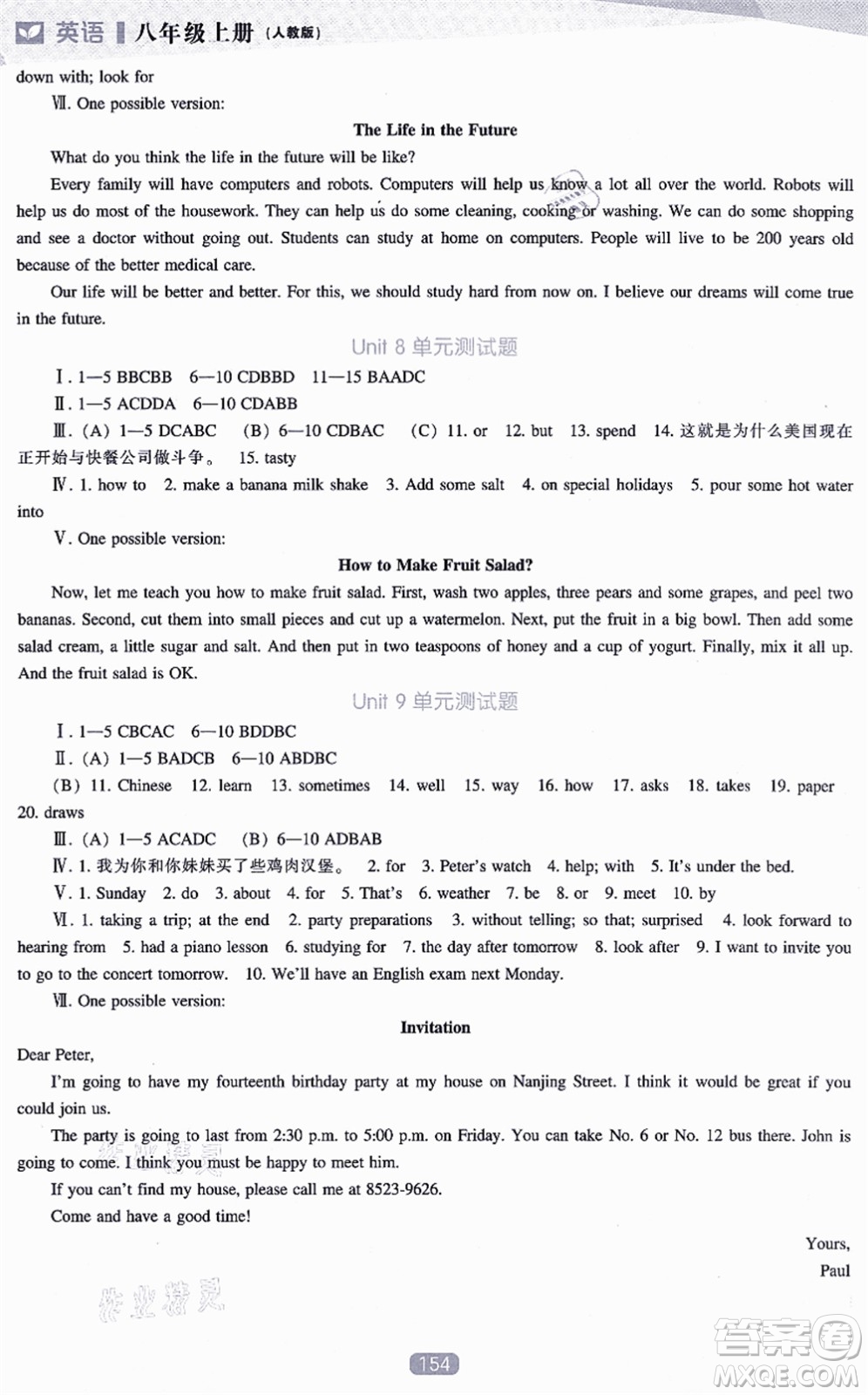 英语 八年级上册（人教版）

down with; look for

Ⅶ. One possible version:

The Life in the Future

What do you think the life in the future will be like?

Every family will have computers and robots. Computers will help us know a lot all over the world. Robots will help us do most of the housework. They can help us do some cleaning, cooking or washing. We can do some shopping and see a doctor without going out. Students can study at home on computers. People will live to be 200 years old because of the better medical care.

Our life will be better and better. For this, we should study hard from now on. I believe our dreams will come true in the future.

Unit 8 单元测试题

Ⅰ. 1—5 BBCBB 6—10 CDBBD 11—15 BAADC

Ⅱ. 1—5 ACDDA 6—10 CDABB

Ⅲ. (A) 1—5 DCABC (B) 6—10 CDBAC (C) 11. or 12. but 13. spend 14. 这就是为什么美国现在正开始与快餐公司做斗争。 15. tasty

Ⅳ. 1. how to 2. make a banana milk shake 3. Add some salt 4. on special holidays 5. pour some hot water into

Ⅴ. One possible version:

How to Make Fruit Salad?

Now, let me teach you how to make fruit salad. First, wash two apples, three pears and some grapes, and peel two bananas. Second, cut them into small pieces and cut up a watermelon. Next, put the fruit in a big bowl. Then add some salad cream, a little sugar and salt. And then put in two teaspoons of honey and a cup of yogurt. Finally, mix it all up. And the fruit salad is OK.

Unit 9 单元测试题

Ⅰ. 1—5 CBCAC 6—10 BDDBC

Ⅱ. (A) 1—5 BADCB 6—10 ABDBC

(B) 11. Chinese 12. learn 13. sometimes 14. well 15. way 16. how 17. asks 18. takes 19. paper 20. draws

Ⅲ. (A) 1—5 ACADC (B) 6—10 ADBAB

Ⅳ. 1. 我为你和你妹妹买了些鸡肉汉堡。 2. for 3. Peter's watch 4. help; with 5. It's under the bed.

Ⅴ. 1. Sunday 2. do 3. about 4. for 5. That's 6. weather 7. be 8. or 9. meet 10. by

Ⅵ. 1. taking a trip; at the end 2. party preparations 3. without telling; so that; surprised 4. look forward to hearing from 5. had a piano lesson 6. studying for 7. the day after tomorrow 8. look after 9. I want to invite you to go to the concert tomorrow. 10. We'll have an English exam next Monday.

Ⅶ. One possible version:

Invitation

Dear Peter,

I'm going to have my fourteenth birthday party at my house on Nanjing Street. I think it would be great if you could join us.

The party is going to last from 2:30 p.m. to 5:00 p.m. on Friday. You can take No. 6 or No. 12 bus there. John is going to come. I think you must be happy to meet him.

If you can't find my house, please call me at 8523-9626.

Come and have a good time!

Yours,
Paul

作业精灵

154

答案圈
MXQE.COM